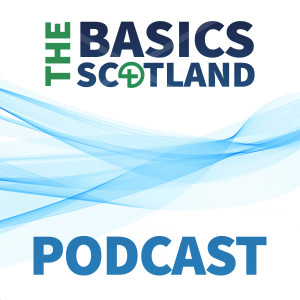 THE BASICS SCOTLAND

PODCAST